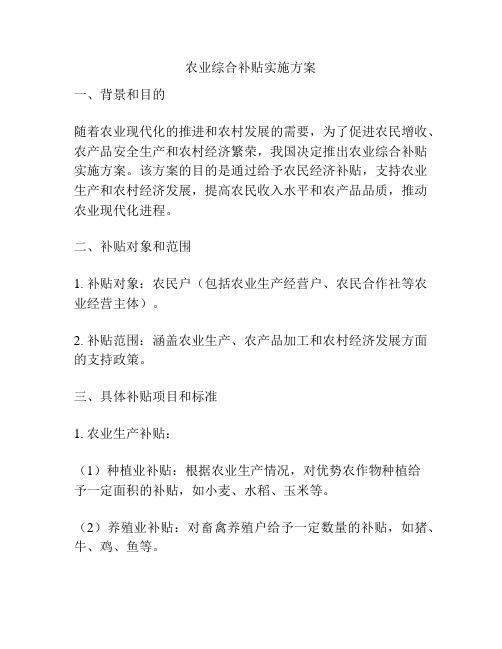 农业综合补贴实施方案

一、背景和目的

随着农业现代化的推进和农村发展的需要，为了促进农民增收、农产品安全生产和农村经济繁荣，我国决定推出农业综合补贴实施方案。该方案的目的是通过给予农民经济补贴，支持农业生产和农村经济发展，提高农民收入水平和农产品品质，推动农业现代化进程。

二、补贴对象和范围

1. 补贴对象：农民户（包括农业生产经营户、农民合作社等农业经营主体）。

2. 补贴范围：涵盖农业生产、农产品加工和农村经济发展方面的支持政策。

三、具体补贴项目和标准

1. 农业生产补贴：

（1）种植业补贴：根据农业生产情况，对优势农作物种植给予一定面积的补贴，如小麦、水稻、玉米等。

（2）养殖业补贴：对畜禽养殖户给予一定数量的补贴，如猪、牛、鸡、鱼等。